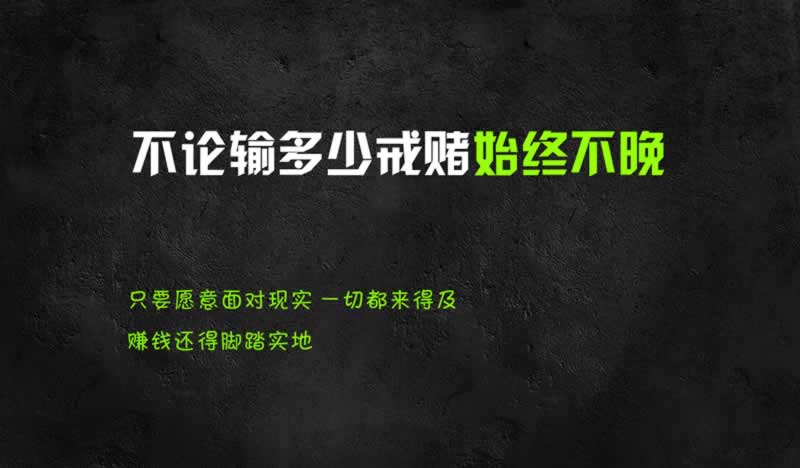 不论输多少戒赌始终不晚

只要愿意面对现实 一切都来得及

赚钱还得脚踏实地